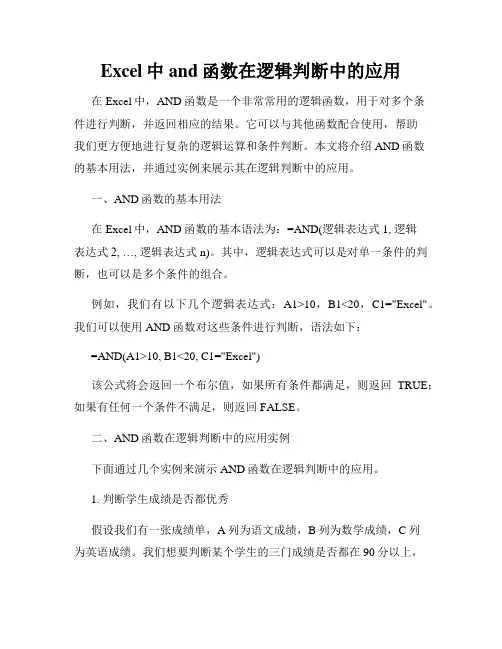 Excel 中 and 函数在逻辑判断中的应用

在 Excel 中，AND 函数是一个非常常用的逻辑函数，用于对多个条件进行判断，并返回相应的结果。它可以与其他函数配合使用，帮助我们更方便地进行复杂的逻辑运算和条件判断。本文将介绍 AND 函数的基本用法，并通过实例来展示其在逻辑判断中的应用。

一、AND 函数的基本用法

在 Excel 中，AND 函数的基本语法为：=AND(逻辑表达式 1, 逻辑表达式 2, ..., 逻辑表达式 n)。其中，逻辑表达式可以是对单一条件的判断，也可以是多个条件的组合。

例如，我们有以下几个逻辑表达式：A1>10，B1<20，C1="Excel"。我们可以使用 AND 函数对这些条件进行判断，语法如下：

=AND(A1>10, B1<20, C1="Excel")

该公式将会返回一个布尔值，如果所有条件都满足，则返回 TRUE；如果有任何一个条件不满足，则返回 FALSE。

二、AND 函数在逻辑判断中的应用实例

下面通过几个实例来演示 AND 函数在逻辑判断中的应用。

1. 判断学生成绩是否都优秀

假设我们有一张成绩单，A 列为语文成绩，B 列为数学成绩，C 列为英语成绩。我们想要判断某个学生的三门成绩是否都在 90 分以上，